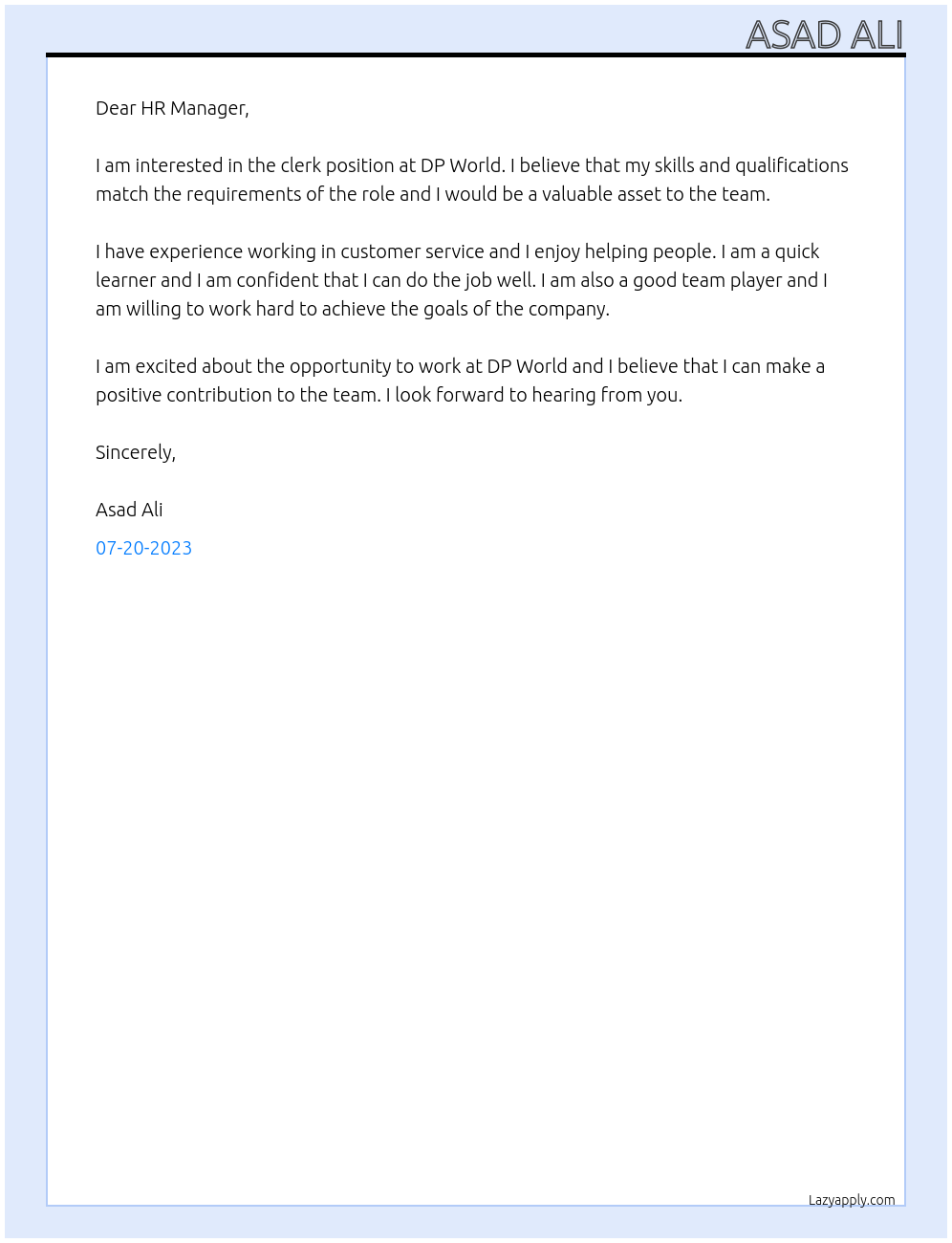 ASAD ALI

Dear HR Manager,

I am interested in the clerk position at DP World. I believe that my skills and qualifications match the requirements of the role and I would be a valuable asset to the team.

I have experience working in customer service and I enjoy helping people. I am a quick learner and I am confident that I can do the job well. I am also a good team player and I am willing to work hard to achieve the goals of the company.

I am excited about the opportunity to work at DP World and I believe that I can make a positive contribution to the team. I look forward to hearing from you.

Sincerely,

Asad Ali

07-20-2023

Lazyapply.com